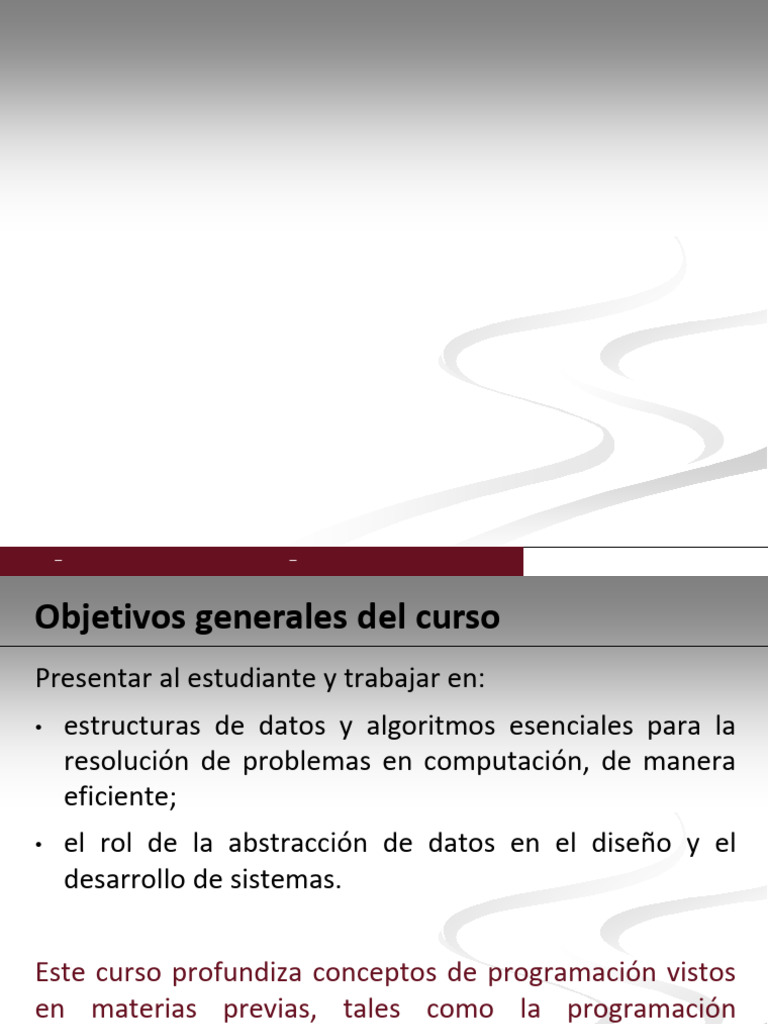 Objetivos generales del curso

Presentar al estudiante y trabajar en:

• estructuras de datos y algoritmos esenciales para la resolución de problemas en computación, de manera eficiente;

• el rol de la abstracción de datos en el diseño y el desarrollo de sistemas.

Este curso profundiza conceptos de programación vistos en materias previas, tales como la programación